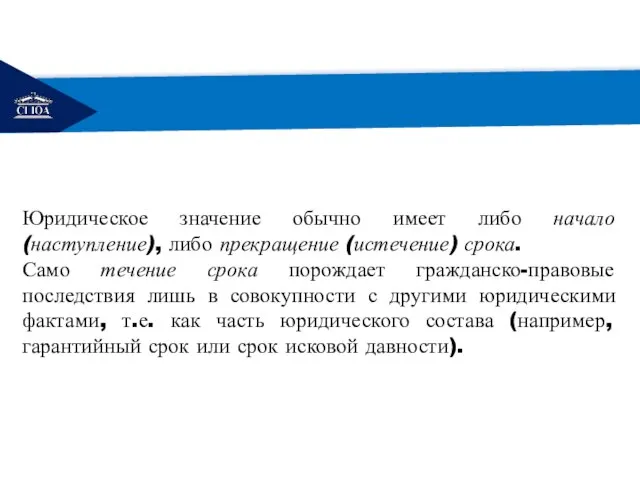 СГЮА

Юридическое значение обычно имеет либо начало (наступление), либо прекращение (истечение) срока.
Само течение срока порождает гражданско-правовые последствия лишь в совокупности с другими юридическими фактами, т.е. как часть юридического состава (например, гарантийный срок или срок исковой давности).